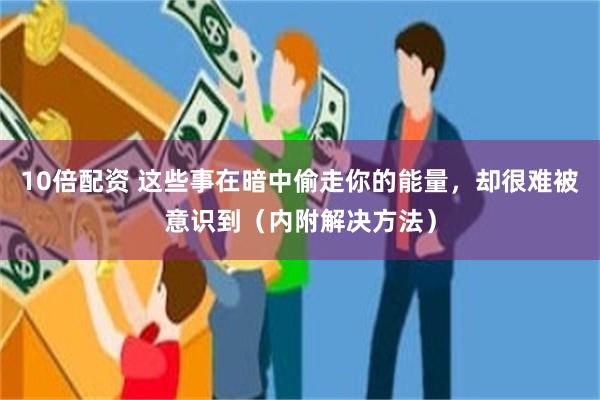 10倍配资 这些事在暗中偷走你的能量，却很难被意识到（内附解决方法）